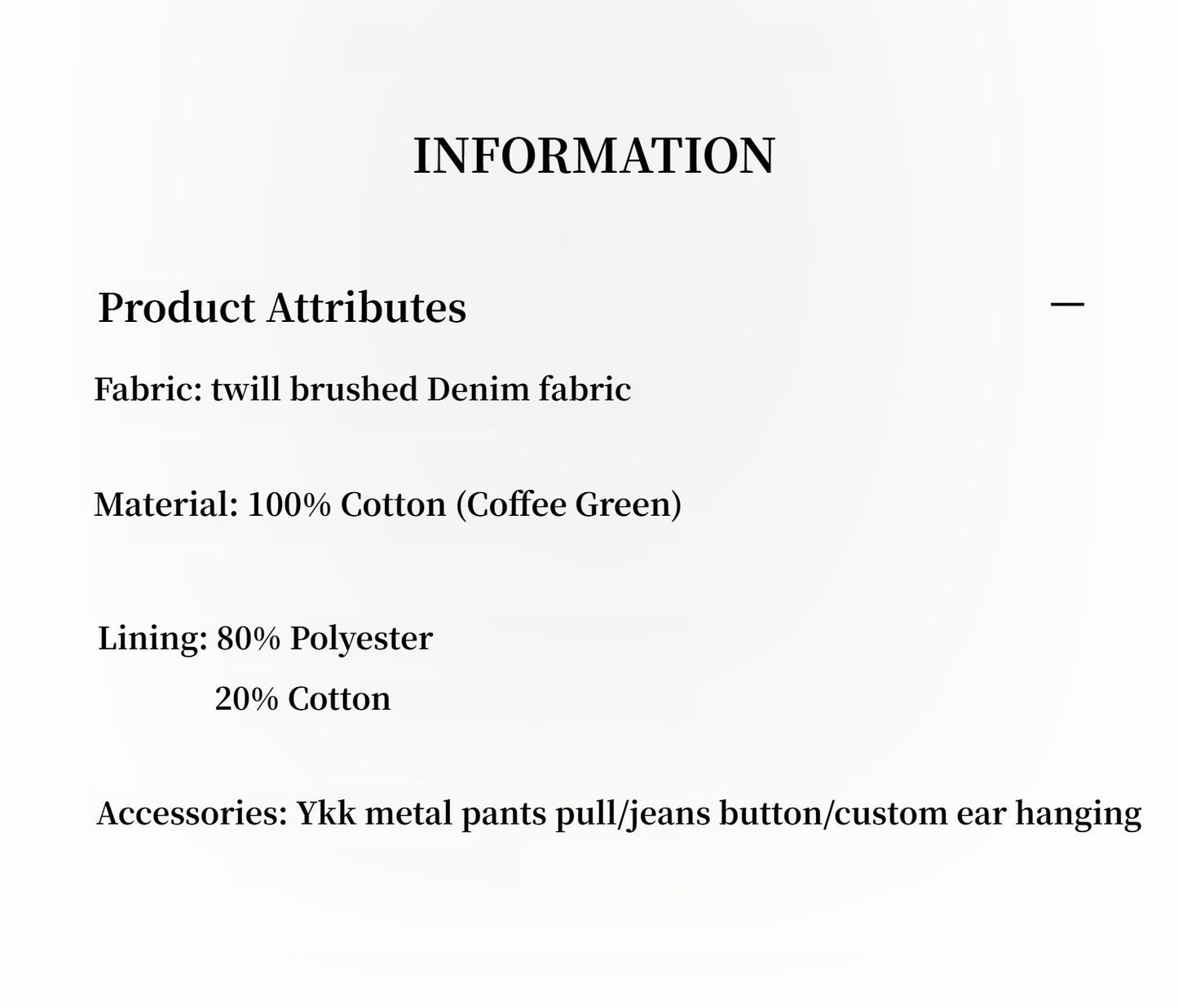 INFORMATION

Product Attributes —

Fabric: twill brushed Denim fabric

Material: 100% Cotton (Coffee Green)

Lining: 80% Polyester
20% Cotton

Accessories: Ykk metal pants pull/jeans button/custom ear hanging